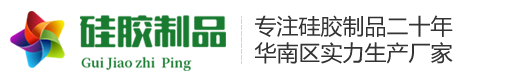 硅胶制品
Gui Jiao zhi Ping

专注硅胶制品二十年
华南区实力生产厂家